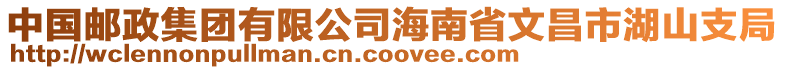 中国邮政集团有限公司海南省文昌市湖山支局
http://wclennonpullman.cn.coovee.com